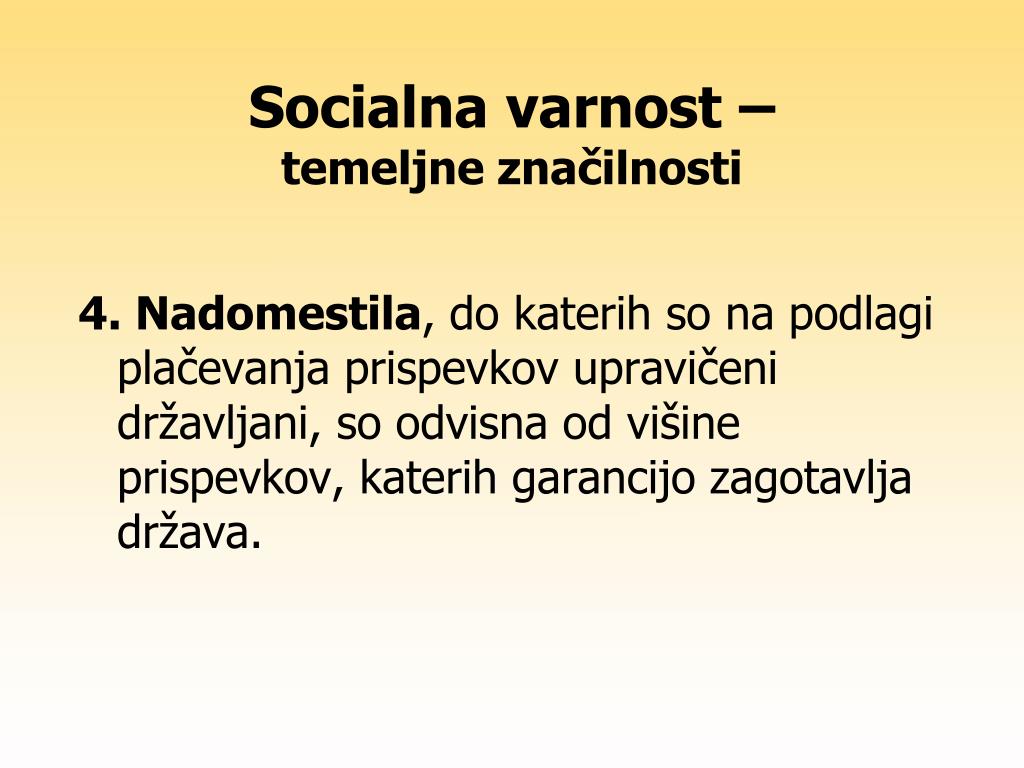 Socialna varnost –
temeljne značilnosti

4. Nadomestila, do katerih so na podlagi plačevanja prispevkov upravičeni državljani, so odvisna od višine prispevkov, katerih garancijo zagotavlja država.